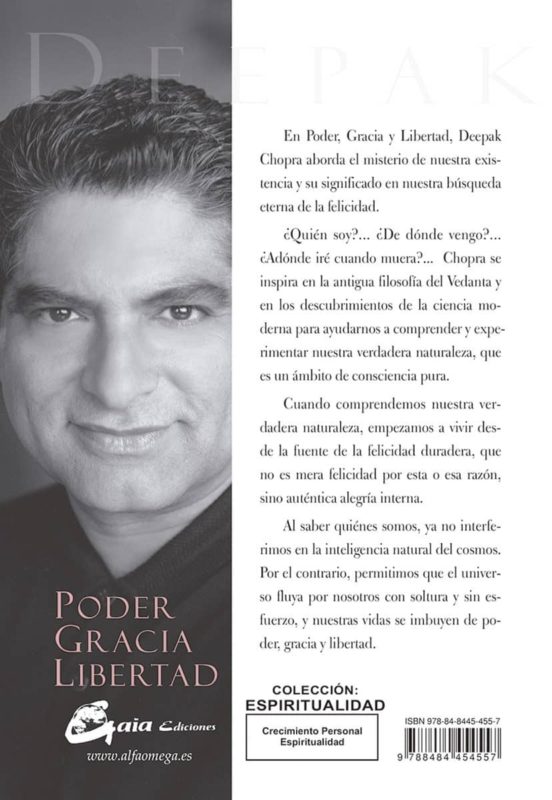 DEEPAK

En Poder, Gracia y Libertad, Deepak Chopra aborda el misterio de nuestra existencia y su significado en nuestra búsqueda eterna de la felicidad.

¿Quién soy?... ¿De dónde vengo?... ¿Adónde iré cuando muera?... Chopra se inspira en la antigua filosofía del Vedanta y en los descubrimientos de la ciencia moderna para ayudarnos a comprender y experimentar nuestra verdadera naturaleza, que es un ámbito de consciencia pura.

Cuando comprendemos nuestra verdadera naturaleza, empezamos a vivir desde la fuente de la felicidad duradera, que no es mera felicidad por esta o esa razón, sino auténtica alegría interna.

Al saber quiénes somos, ya no interferimos en la inteligencia natural del cosmos. Por el contrario, permitimos que el universo fluya por nosotros con soltura y sin esfuerzo, y nuestras vidas se imbuyen de poder, gracia y libertad.

PODER
GRACIA
LIBERTAD

Gaia Ediciones

www.alfaomega.es

COLECCIÓN:
ESPIRITUALIDAD

Crecimiento Personal
Espiritualidad

ISBN 978-84-8445-455-7

9 788484 454557